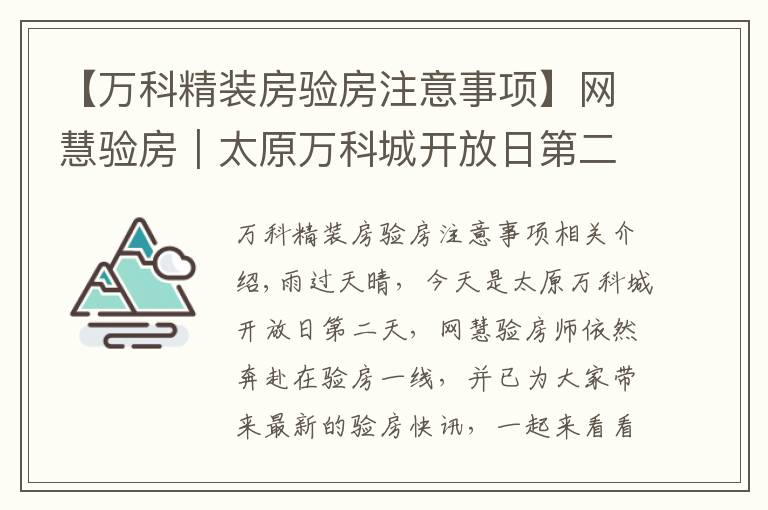 【万科精装房验房注意事项】网慧验房｜太原万科城开放日第二

万科精装房验房注意事项相关介绍，雨过天晴，今天是太原万科城开放日第二天，网慧验房师依然奔赴在验房一线，并已为大家带来最新的验房快讯，一起来看看